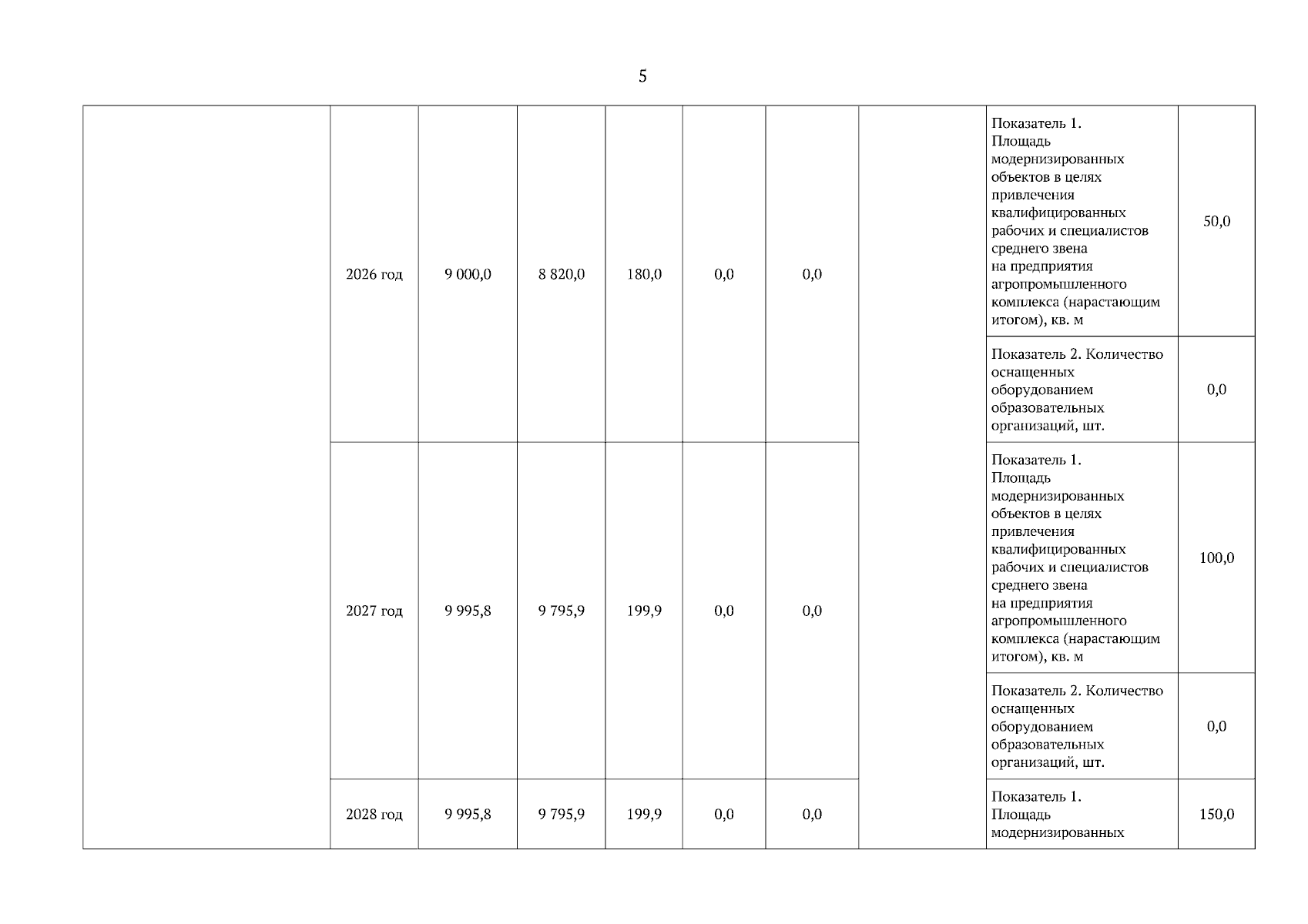 5

|  | 2026 год | 9 000,0 | 8 820,0 | 180,0 | 0,0 | 0,0 |  | Показатель 1. Площадь модернизированных объектов в целях привлечения квалифицированных рабочих и специалистов среднего звена на предприятия агропромышленного комплекса (нарастающим итогом), кв. м | 50,0 |
|---|---|---|---|---|---|---|---|---|---|
|  |  |  |  |  |  |  |  | Показатель 2. Количество оснащенных оборудованием образовательных организаций, шт. | 0,0 |
|  | 2027 год | 9 995,8 | 9 795,9 | 199,9 | 0,0 | 0,0 |  | Показатель 1. Площадь модернизированных объектов в целях привлечения квалифицированных рабочих и специалистов среднего звена на предприятия агропромышленного комплекса (нарастающим итогом), кв. м | 100,0 |
|  |  |  |  |  |  |  |  | Показатель 2. Количество оснащенных оборудованием образовательных организаций, шт. | 0,0 |
|  | 2028 год | 9 995,8 | 9 795,9 | 199,9 | 0,0 | 0,0 |  | Показатель 1. Площадь модернизированных | 150,0 |